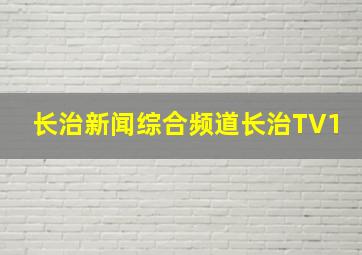 长治新闻综合频道长治TV1